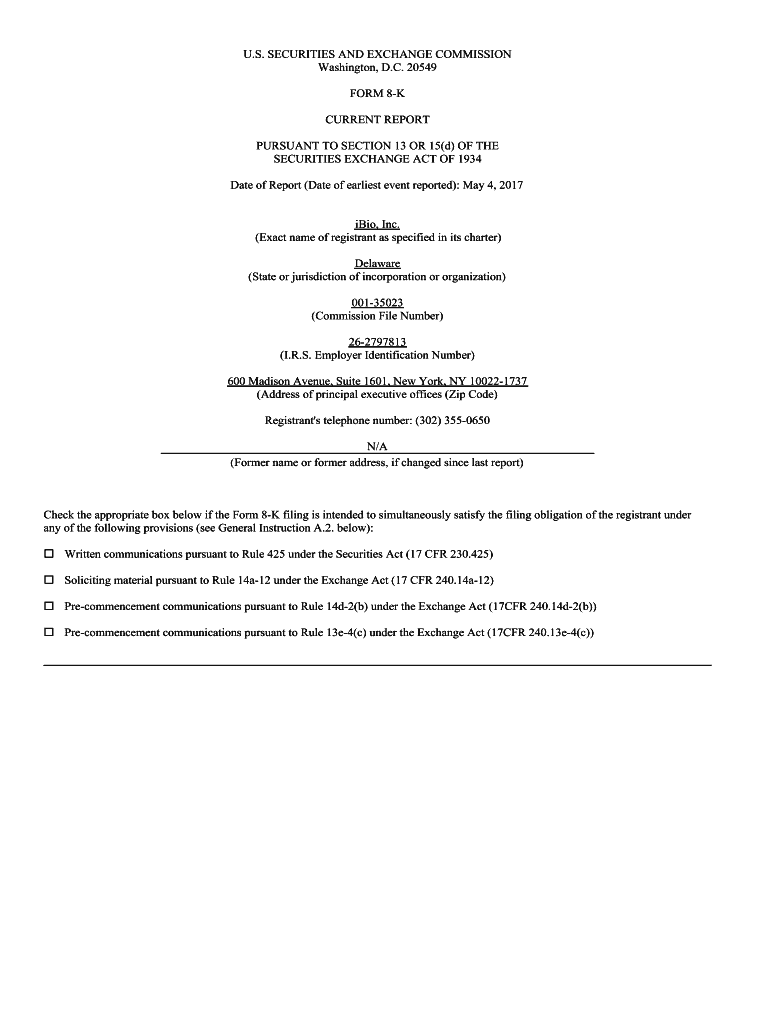 U.S. SECURITIES AND EXCHANGE COMMISSION
Washington, D.C. 20549

FORM 8-K

CURRENT REPORT

PURSUANT TO SECTION 13 OR 15(d) OF THE
SECURITIES EXCHANGE ACT OF 1934

Date of Report (Date of earliest event reported): May 4, 2017

iBio, Inc.
(Exact name of registrant as specified in its charter)

Delaware
(State or jurisdiction of incorporation or organization)

001-35023
(Commission File Number)

26-2797813
(I.R.S. Employer Identification Number)

600 Madison Avenue, Suite 1601, New York, NY 10022-1737
(Address of principal executive offices (Zip Code)

Registrant's telephone number: (302) 355-0650

N/A
(Former name or former address, if changed since last report)

Check the appropriate box below if the Form 8-K filing is intended to simultaneously satisfy the filing obligation of the registrant under any of the following provisions (see General Instruction A.2. below):

☐ Written communications pursuant to Rule 425 under the Securities Act (17 CFR 230.425)

☐ Soliciting material pursuant to Rule 14a-12 under the Exchange Act (17 CFR 240.14a-12)

☐ Pre-commencement communications pursuant to Rule 14d-2(b) under the Exchange Act (17CFR 240.14d-2(b))

☐ Pre-commencement communications pursuant to Rule 13e-4(c) under the Exchange Act (17CFR 240.13e-4(c))